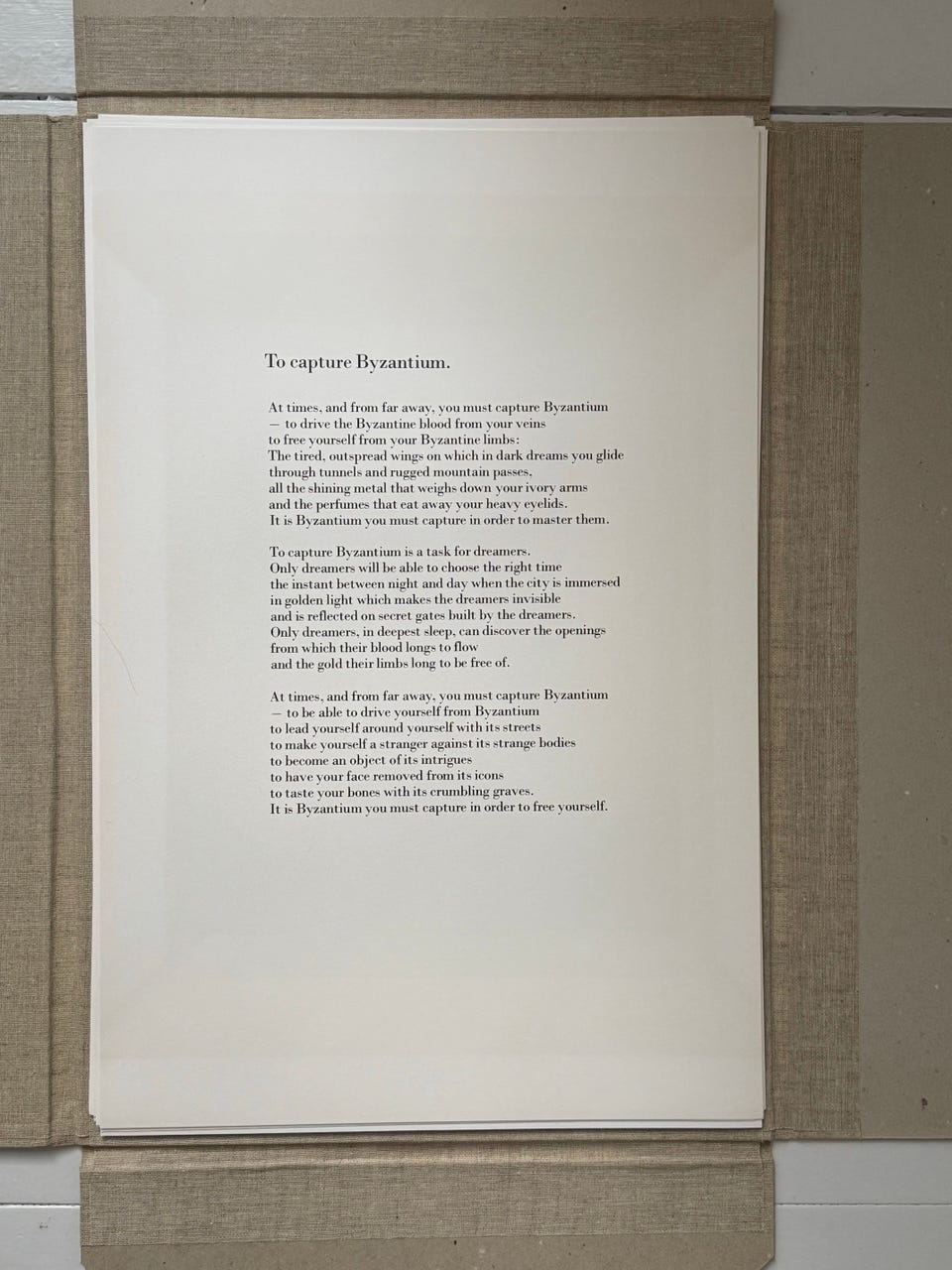 To capture Byzantium.

At times, and from far away, you must capture Byzantium
— to drive the Byzantine blood from your veins
to free yourself from your Byzantine limbs:
The tired, outspread wings on which in dark dreams you glide
through tunnels and rugged mountain passes,
all the shining metal that weighs down your ivory arms
and the perfumes that eat away your heavy eyelids.
It is Byzantium you must capture in order to master them.

To capture Byzantium is a task for dreamers.
Only dreamers will be able to choose the right time
the instant between night and day when the city is immersed
in golden light which makes the dreamers invisible
and is reflected on secret gates built by the dreamers.
Only dreamers, in deepest sleep, can discover the openings
from which their blood longs to flow
and the gold their limbs long to be free of.

At times, and from far away, you must capture Byzantium
— to be able to drive yourself from Byzantium
to lead yourself around yourself with its streets
to make yourself a stranger against its strange bodies
to become an object of its intrigues
to have your face removed from its icons
to taste your bones with its crumbling graves.
It is Byzantium you must capture in order to free yourself.